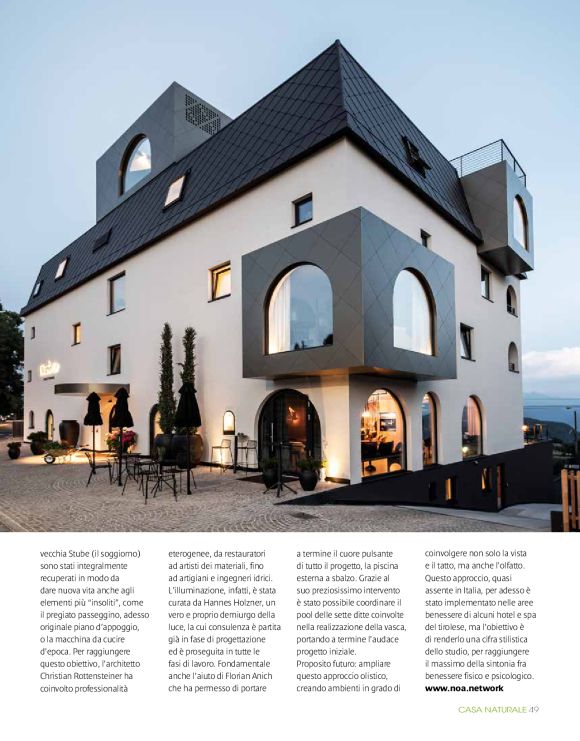 vecchia Stube (il soggiorno) sono stati integralmente recuperati in modo da dare nuova vita anche agli elementi più "insoliti", come il pregiato passeggino, adesso originale piano d'appoggio, o la macchina da cucire d'epoca. Per raggiungere questo obiettivo, l'architetto Christian Rottensteiner ha coinvolto professionalità

eterogenee, da restauratori ad artisti dei materiali, fino ad artigiani e ingegneri idrici. L'illuminazione, infatti, è stata curata da Hannes Holzner, un vero e proprio demiurgo della luce, la cui consulenza è partita già in fase di progettazione ed è proseguita in tutte le fasi di lavoro. Fondamentale anche l'aiuto di Florian Anich che ha permesso di portare

a termine il cuore pulsante di tutto il progetto, la piscina esterna a sbalzo. Grazie al suo preziosissimo intervento è stato possibile coordinare il pool delle sette ditte coinvolte nella realizzazione della vasca, portando a termine l'audace progetto iniziale. Proposito futuro: ampliare questo approccio olistico, creando ambienti in grado di

coinvolgere non solo la vista e il tatto, ma anche l'olfatto. Questo approccio, quasi assente in Italia, per adesso è stato implementato nelle aree benessere di alcuni hotel e spa del tirolese, ma l'obiettivo è di renderlo una cifra stilistica dello studio, per raggiungere il massimo della sintonia fra benessere fisico e psicologico.
www.noa.network

CASA NATURALE 49